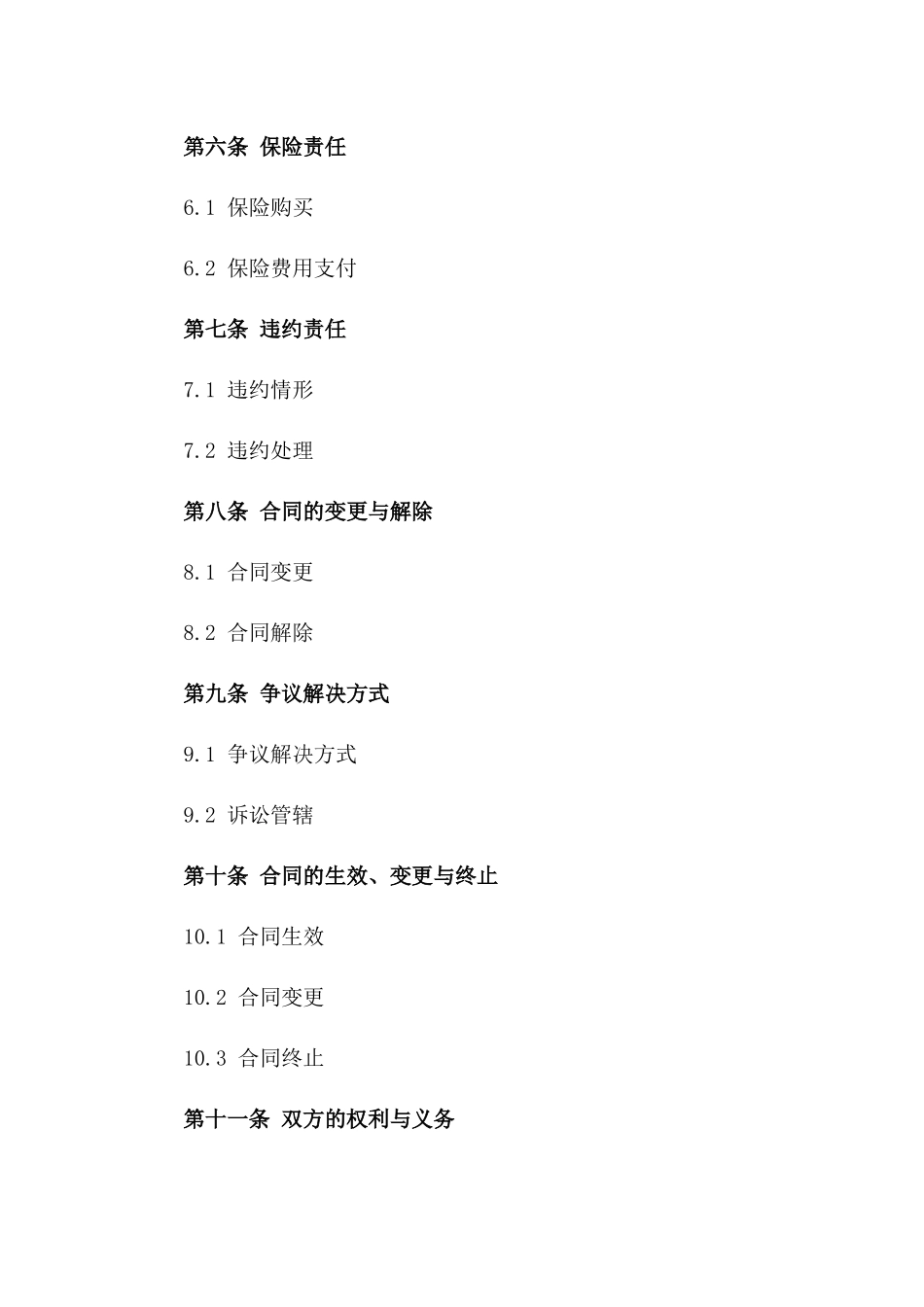 第六条 保险责任

6.1 保险购买

6.2 保险费用支付

第七条 违约责任

7.1 违约情形

7.2 违约处理

第八条 合同的变更与解除

8.1 合同变更

8.2 合同解除

第九条 争议解决方式

9.1 争议解决方式

9.2 诉讼管辖

第十条 合同的生效、变更与终止

10.1 合同生效

10.2 合同变更

10.3 合同终止

第十一条 双方的权利与义务